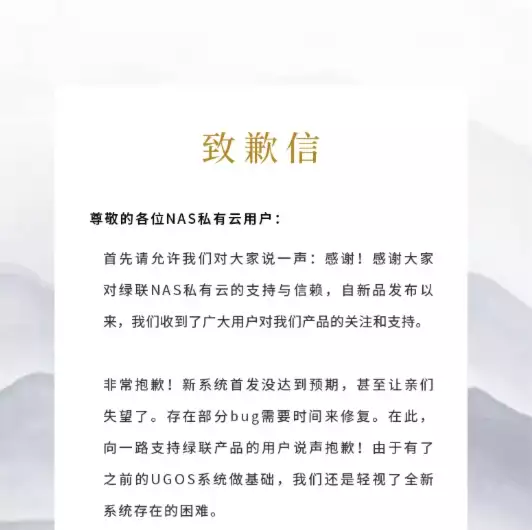 致歉信

尊敬的各位NAS私有云用户：

首先请允许我们对大家说一声：感谢！感谢大家对绿联NAS私有云的支持与信赖，自新品发布以来，我们收到了广大用户对我们产品的关注和支持。

非常抱歉！新系统首发没达到预期，甚至让亲们失望了。存在部分bug需要时间来修复。在此，向一路支持绿联产品的用户说声抱歉！由于有了之前的UGOS系统做基础，我们还是轻视了全新系统存在的困难。